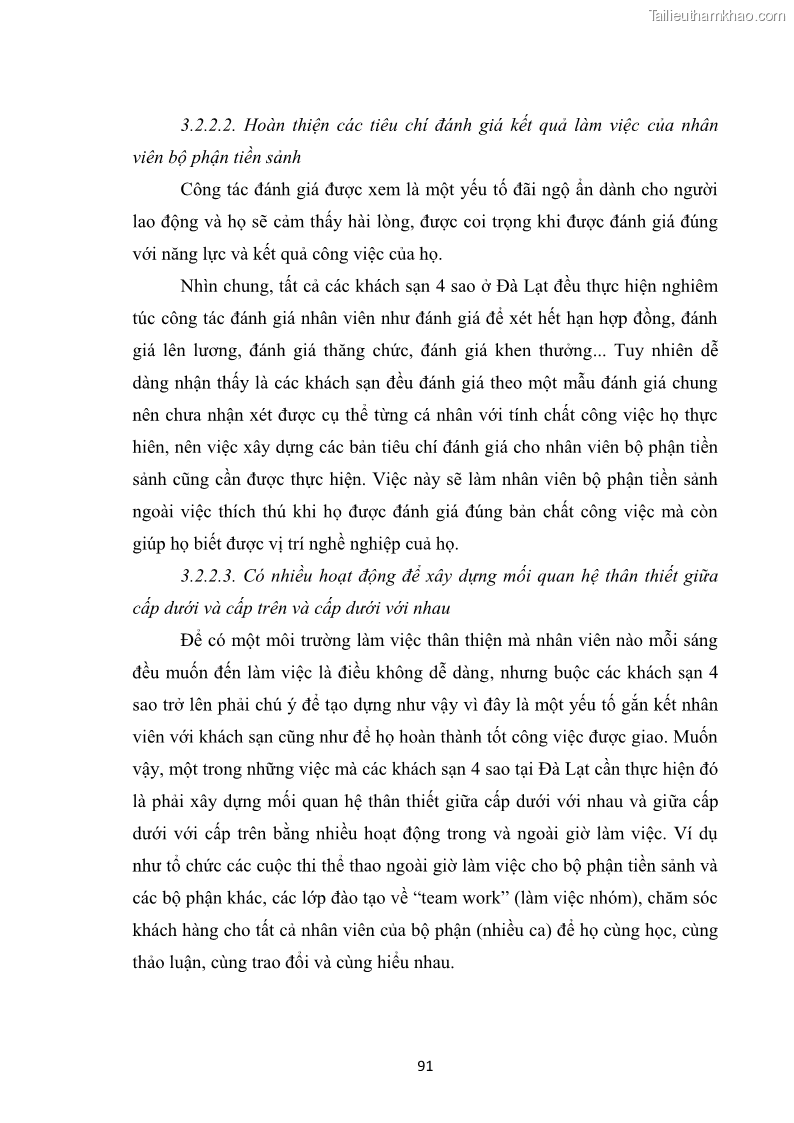 Tailieuthamkhao.com

3.2.2.2. Hoàn thiện các tiêu chí đánh giá kết quả làm việc của nhân viên bộ phận tiền sảnh

Công tác đánh giá được xem là một yếu tố đãi ngộ ẩn dành cho người lao động và họ sẽ cảm thấy hài lòng, được coi trọng khi được đánh giá đúng với năng lực và kết quả công việc của họ.

Nhìn chung, tất cả các khách sạn 4 sao ở Đà Lạt đều thực hiện nghiêm túc công tác đánh giá nhân viên như đánh giá để xét hết hạn hợp đồng, đánh giá lên lương, đánh giá thăng chức, đánh giá khen thưởng... Tuy nhiên dễ dàng nhận thấy là các khách sạn đều đánh giá theo một mẫu đánh giá chung nên chưa nhận xét được cụ thể từng cá nhân với tính chất công việc họ thực hiên, nên việc xây dựng các bản tiêu chí đánh giá cho nhân viên bộ phận tiền sảnh cũng cần được thực hiện. Việc này sẽ làm nhân viên bộ phận tiền sảnh ngoài việc thích thú khi họ được đánh giá đúng bản chất công việc mà còn giúp họ biết được vị trí nghề nghiệp cuả họ.

3.2.2.3. Có nhiều hoạt động để xây dựng mối quan hệ thân thiết giữa cấp dưới và cấp trên và cấp dưới với nhau

Để có một môi trường làm việc thân thiện mà nhân viên nào mỗi sáng đều muốn đến làm việc là điều không dễ dàng, nhưng buộc các khách sạn 4 sao trở lên phải chú ý để tạo dựng như vậy vì đây là một yếu tố gắn kết nhân viên với khách sạn cũng như để họ hoàn thành tốt công việc được giao. Muốn vậy, một trong những việc mà các khách sạn 4 sao tại Đà Lạt cần thực hiện đó là phải xây dựng mối quan hệ thân thiết giữa cấp dưới với nhau và giữa cấp dưới với cấp trên bằng nhiều hoạt động trong và ngoài giờ làm việc. Ví dụ như tổ chức các cuộc thi thể thao ngoài giờ làm việc cho bộ phận tiền sảnh và các bộ phận khác, các lớp đào tạo về “team work” (làm việc nhóm), chăm sóc khách hàng cho tất cả nhân viên của bộ phận (nhiều ca) để họ cùng học, cùng thảo luận, cùng trao đổi và cùng hiểu nhau.

91